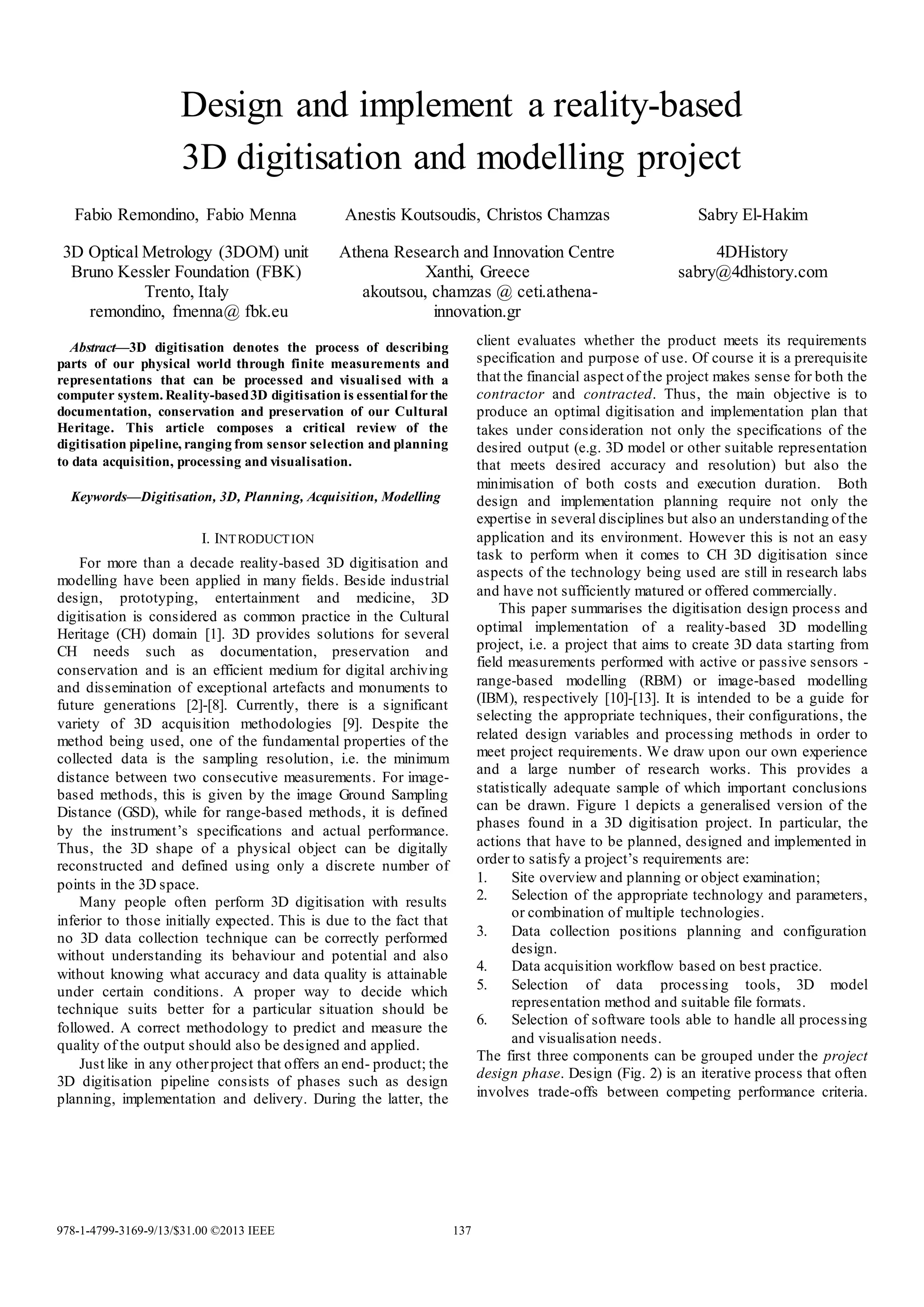 Design and implement a reality-based 3D digitisation and modelling project

Fabio Remondino, Fabio Menna

3D Optical Metrology (3DOM) unit
Bruno Kessler Foundation (FBK)
Trento, Italy
remondino, fmenna@ fbk.eu

Anestis Koutsoudis, Christos Chamzas

Athena Research and Innovation Centre
Xanthi, Greece
akoutsou, chamzas @ ceti.athena-innovation.gr

Sabry El-Hakim

4DHistory
sabry@4dhistory.com

Abstract—3D digitisation denotes the process of describing parts of our physical world through finite measurements and representations that can be processed and visualised with a computer system. Reality-based 3D digitisation is essential for the documentation, conservation and preservation of our Cultural Heritage. This article composes a critical review of the digitisation pipeline, ranging from sensor selection and planning to data acquisition, processing and visualisation.

Keywords—Digitisation, 3D, Planning, Acquisition, Modelling

I. INTRODUCTION

For more than a decade reality-based 3D digitisation and modelling have been applied in many fields. Beside industrial design, prototyping, entertainment and medicine, 3D digitisation is considered as common practice in the Cultural Heritage (CH) domain [1]. 3D provides solutions for several CH needs such as documentation, preservation and conservation and is an efficient medium for digital archiving and dissemination of exceptional artefacts and monuments to future generations [2]-[8]. Currently, there is a significant variety of 3D acquisition methodologies [9]. Despite the method being used, one of the fundamental properties of the collected data is the sampling resolution, i.e. the minimum distance between two consecutive measurements. For image-based methods, this is given by the image Ground Sampling Distance (GSD), while for range-based methods, it is defined by the instrument's specifications and actual performance. Thus, the 3D shape of a physical object can be digitally reconstructed and defined using only a discrete number of points in the 3D space.

Many people often perform 3D digitisation with results inferior to those initially expected. This is due to the fact that no 3D data collection technique can be correctly performed without understanding its behaviour and potential and also without knowing what accuracy and data quality is attainable under certain conditions. A proper way to decide which technique suits better for a particular situation should be followed. A correct methodology to predict and measure the quality of the output should also be designed and applied.

Just like in any other project that offers an end- product; the 3D digitisation pipeline consists of phases such as design planning, implementation and delivery. During the latter, the client evaluates whether the product meets its requirements specification and purpose of use. Of course it is a prerequisite that the financial aspect of the project makes sense for both the contractor and contracted. Thus, the main objective is to produce an optimal digitisation and implementation plan that takes under consideration not only the specifications of the desired output (e.g. 3D model or other suitable representation that meets desired accuracy and resolution) but also the minimisation of both costs and execution duration. Both design and implementation planning require not only the expertise in several disciplines but also an understanding of the application and its environment. However this is not an easy task to perform when it comes to CH 3D digitisation since aspects of the technology being used are still in research labs and have not sufficiently matured or offered commercially.

This paper summarises the digitisation design process and optimal implementation of a reality-based 3D modelling project, i.e. a project that aims to create 3D data starting from field measurements performed with active or passive sensors - range-based modelling (RBM) or image-based modelling (IBM), respectively [10]-[13]. It is intended to be a guide for selecting the appropriate techniques, their configurations, the related design variables and processing methods in order to meet project requirements. We draw upon our own experience and a large number of research works. This provides a statistically adequate sample of which important conclusions can be drawn. Figure 1 depicts a generalised version of the phases found in a 3D digitisation project. In particular, the actions that have to be planned, designed and implemented in order to satisfy a project's requirements are:
1. Site overview and planning or object examination;
2. Selection of the appropriate technology and parameters, or combination of multiple technologies.
3. Data collection positions planning and configuration design.
4. Data acquisition workflow based on best practice.
5. Selection of data processing tools, 3D model representation method and suitable file formats.
6. Selection of software tools able to handle all processing and visualisation needs.
The first three components can be grouped under the project design phase. Design (Fig. 2) is an iterative process that often involves trade-offs between competing performance criteria.

978-1-4799-3169-9/13/$31.00 ©2013 IEEE 137